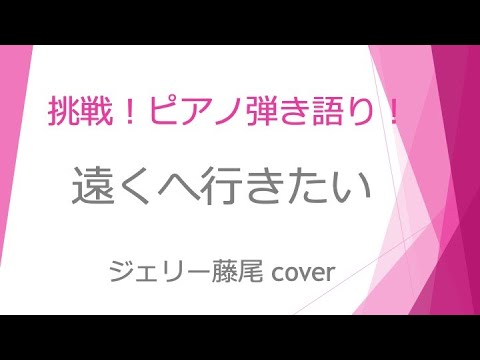 挑戦！ピアノ弾き語り！

遠くへ行きたい

ジェリー藤尾 cover